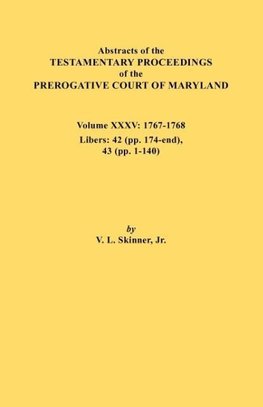 Abstracts of the
TESTAMENTARY PROCEEDINGS
of the
PREROGATIVE COURT OF MARYLAND

Volume XXXV: 1767-1768
Libers: 42 (pp. 174-end),
43 (pp. 1-140)

by
V. L. Skinner, Jr.